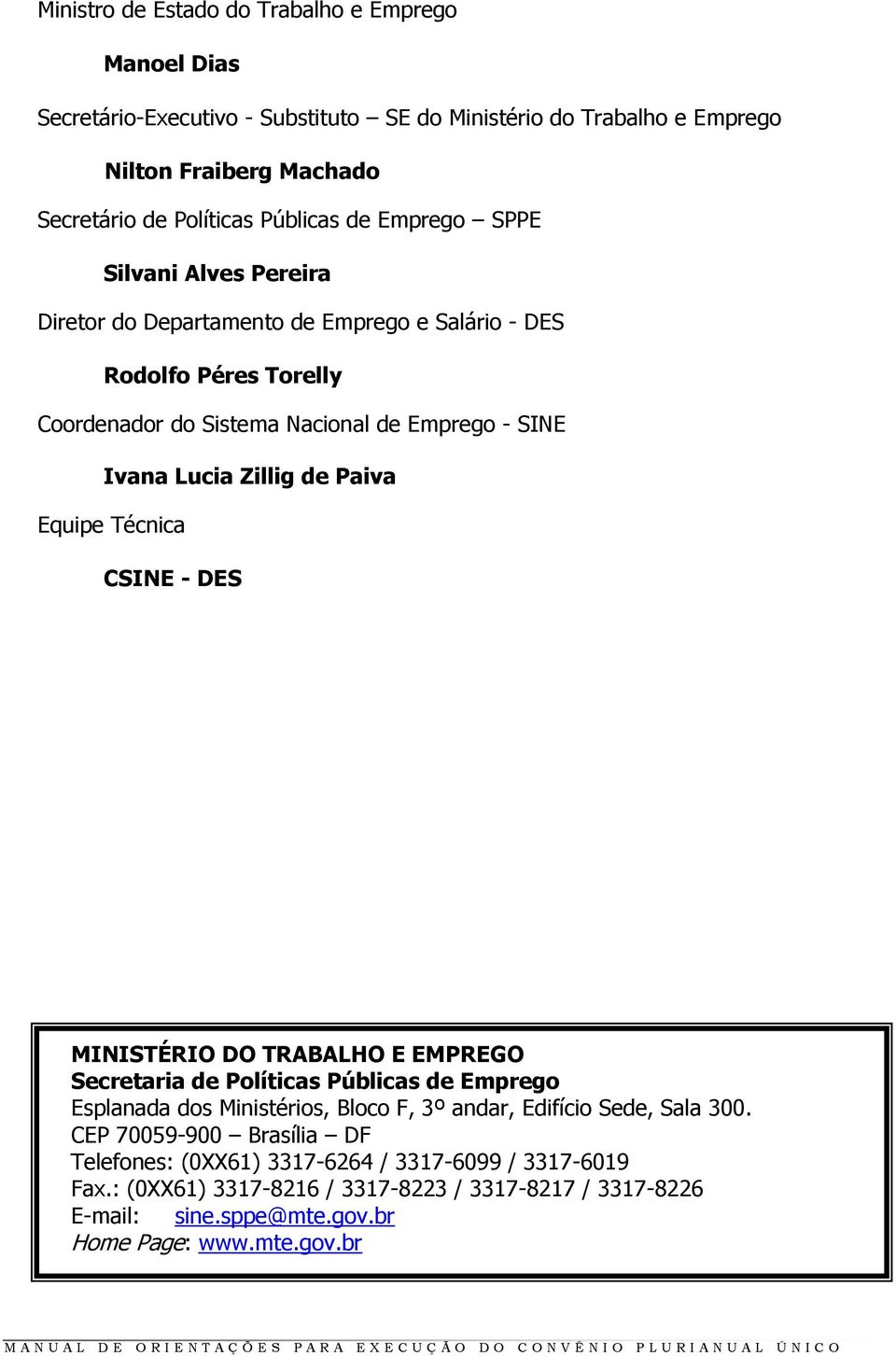 Ministro de Estado do Trabalho e Emprego

Manoel Dias

Secretário-Executivo - Substituto – SE do Ministério do Trabalho e Emprego

Nilton Fraiberg Machado

Secretário de Políticas Públicas de Emprego – SPPE

Silvani Alves Pereira

Diretor do Departamento de Emprego e Salário - DES

Rodolfo Péres Torelly

Coordenador do Sistema Nacional de Emprego - SINE

Ivana Lucia Zillig de Paiva

Equipe Técnica

CSINE - DES

MINISTÉRIO DO TRABALHO E EMPREGO
Secretaria de Políticas Públicas de Emprego
Esplanada dos Ministérios, Bloco F, 3º andar, Edifício Sede, Sala 300.
CEP 70059-900 – Brasília – DF
Telefones: (0XX61) 3317-6264 / 3317-6099 / 3317-6019
Fax.: (0XX61) 3317-8216 / 3317-8223 / 3317-8217 / 3317-8226
E-mail: sine.sppe@mte.gov.br
Home Page: www.mte.gov.br

MANUAL DE ORIENTAÇÕES PARA EXECUÇÃO DO CONVÊNIO PLURIANUAL ÚNICO